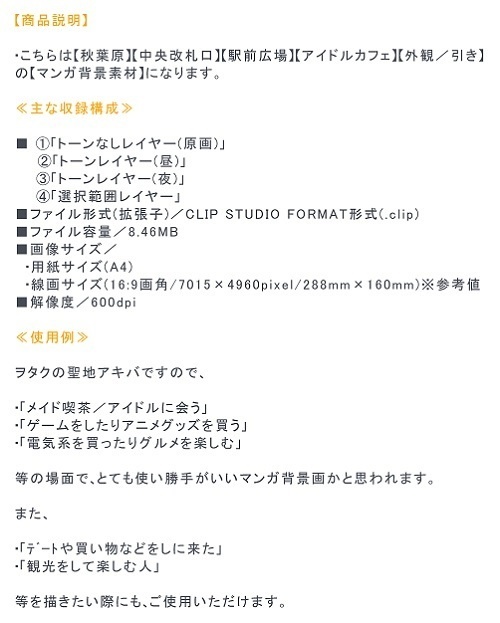 【商品説明】

・こちらは【秋葉原】【中央改札口】【駅前広場】【アイドルカフェ】【外観／引き】の【マンガ背景素材】になります。

≪主な収録構成≫

■ ①「トーンなしレイヤー（原画）」
②「トーンレイヤー（昼）」
③「トーンレイヤー（夜）」
④「選択範囲レイヤー」
■ファイル形式（拡張子）／CLIP STUDIO FORMAT形式（.clip）
■ファイル容量／8.46MB
■画像サイズ／
・用紙サイズ（A4）
・線画サイズ（16:9画角/7015×4960pixel/288mm×160mm）※参考値
■解像度／600dpi

≪使用例≫

ヲタクの聖地アキバですので、

・「メイド喫茶／アイドルに会う」
・「ゲームをしたりアニメグッズを買う」
・「電気系を買ったりグルメを楽しむ」

等の場面で、とても使い勝手がいいマンガ背景画かと思われます。

また、

・「デートや買い物などをしに来た」
・「観光をして楽しむ人」

等を描きたい際にも、ご使用いただけます。